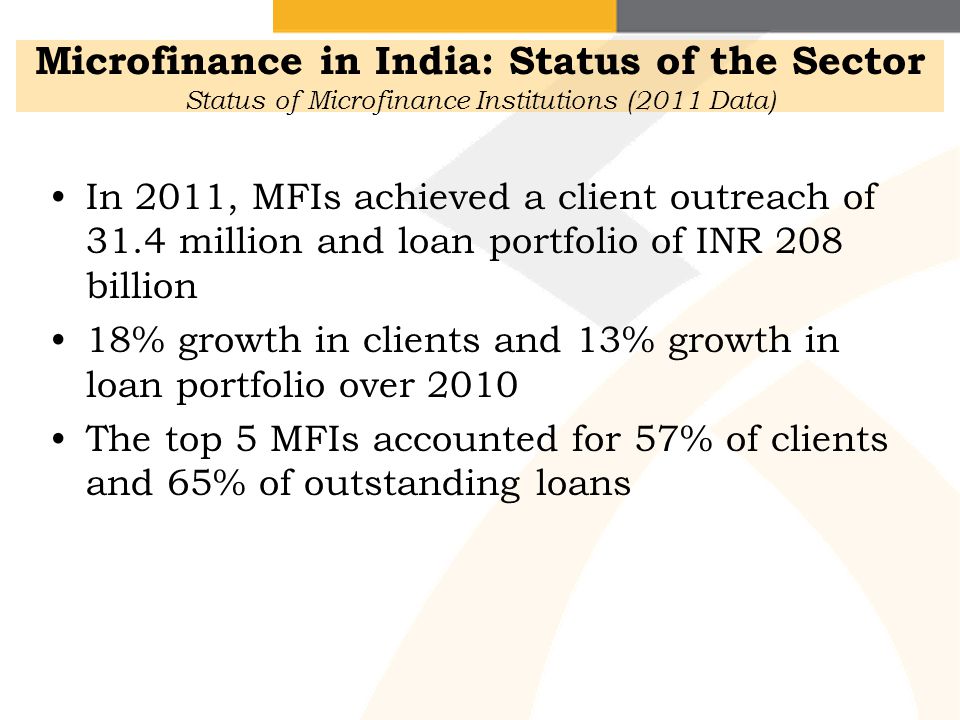 Microfinance in India: Status of the Sector

Status of Microfinance Institutions (2011 Data)

• In 2011, MFIs achieved a client outreach of 31.4 million and loan portfolio of INR 208 billion

• 18% growth in clients and 13% growth in loan portfolio over 2010

• The top 5 MFIs accounted for 57% of clients and 65% of outstanding loans